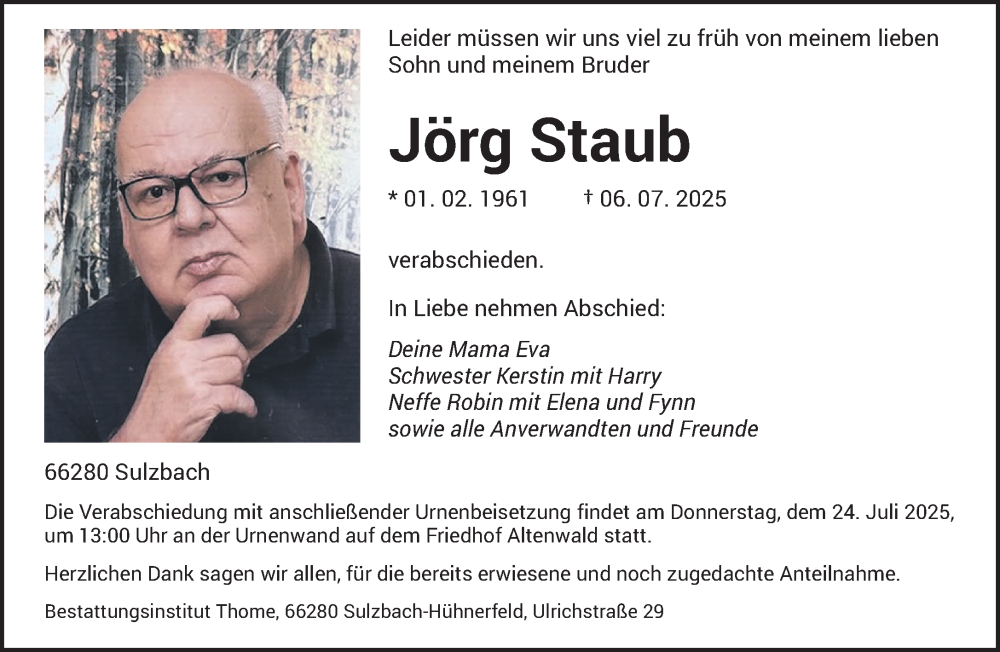 Leider müssen wir uns viel zu früh von meinem lieben Sohn und meinem Bruder

Jörg Staub

* 01. 02. 1961 † 06. 07. 2025

verabschieden.

In Liebe nehmen Abschied:

Deine Mama Eva
Schwester Kerstin mit Harry
Neffe Robin mit Elena und Fynn
sowie alle Anverwandten und Freunde

66280 Sulzbach

Die Verabschiedung mit anschließender Urnenbeisetzung findet am Donnerstag, dem 24. Juli 2025, um 13:00 Uhr an der Urnenwand auf dem Friedhof Altenwald statt.

Herzlichen Dank sagen wir allen, für die bereits erwiesene und noch zugedachte Anteilnahme.

Bestattungsinstitut Thome, 66280 Sulzbach-Hühnerfeld, Ulrichstraße 29